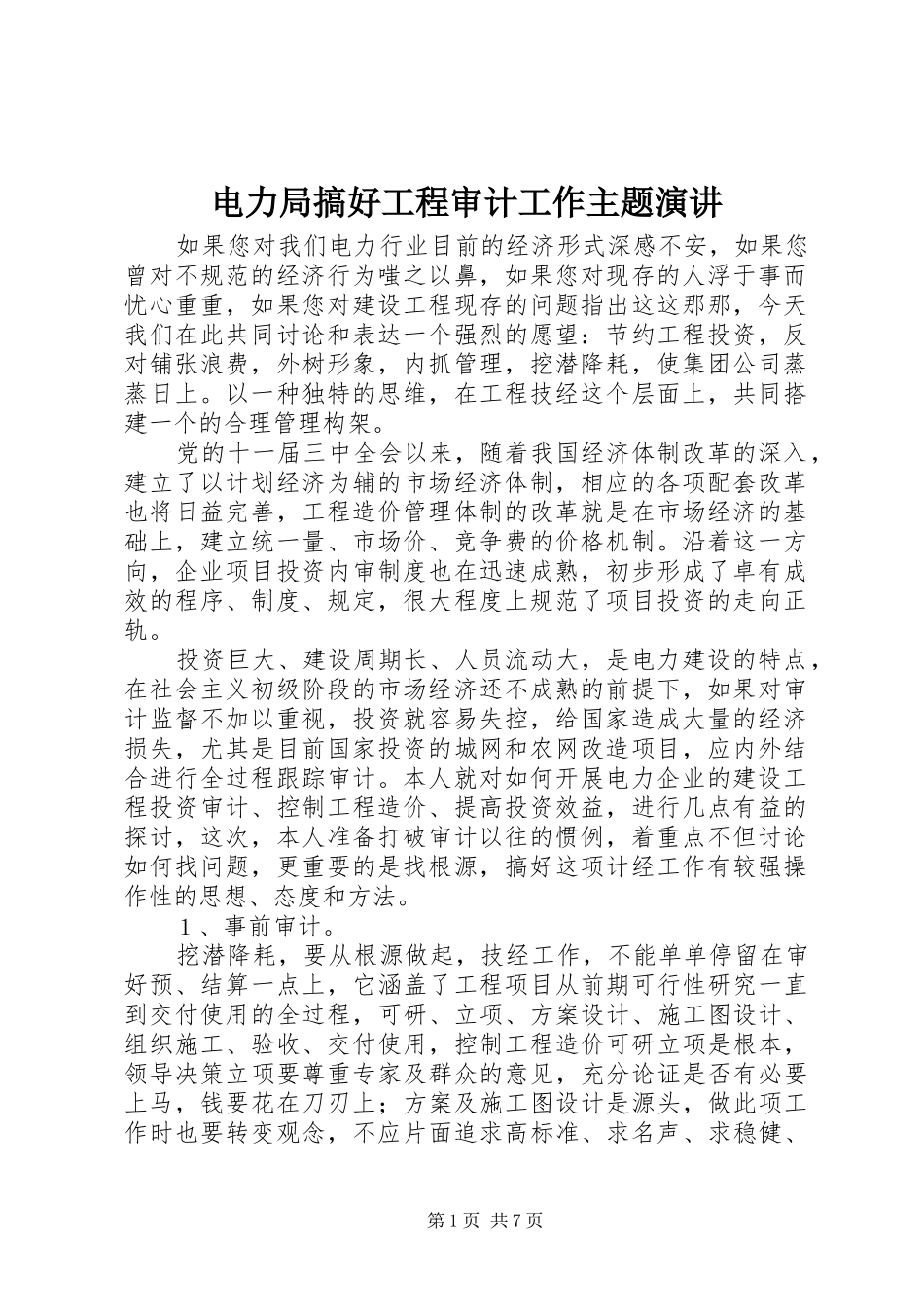 电力局搞好工程审计工作主题演讲

如果您对我们电力行业目前的经济形式深感不安，如果您曾对不规范的经济行为嗤之以鼻，如果您对现存的人浮于事而忧心重重，如果您对建设工程现存的问题指出这这那那，今天我们在此共同讨论和表达一个强烈的愿望：节约工程投资，反对铺张浪费，外树形象，内抓管理，挖潜降耗，使集团公司蒸蒸日上。以一种独特的思维，在工程技经这个层面上，共同搭建一个的合理管理构架。

党的十一届三中全会以来，随着我国经济体制改革的深入，建立了以计划经济为辅的市场经济体制，相应的各项配套改革也将日益完善，工程造价管理体制的改革就是在市场经济的基础上，建立统一量、市场价、竞争费的价格机制。沿着这一方向，企业项目投资内审制度也在迅速成熟，初步形成了卓有成效的程序、制度、规定，很大程度上规范了项目投资的走向正轨。

投资巨大、建设周期长、人员流动大，是电力建设的特点，在社会主义初级阶段的市场经济还不成熟的前提下，如果对审计监督不加以重视，投资就容易失控，给国家造成大量的经济损失，尤其是目前国家投资的城网和农网改造项目，应内外结合进行全过程跟踪审计。本人就对如何开展电力企业的建设工程投资审计、控制工程造价、提高投资效益，进行几点有益的探讨，这次，本人准备打破审计以往的惯例，着重点不但讨论如何找问题，更重要的是找根源，搞好这项计经工作有较强操作性的思想、态度和方法。

1、事前审计。

挖潜降耗，要从根源做起，技经工作，不能单单停留在审好预、结算一点上，它涵盖了工程项目从前期可行性研究一直到交付使用的全过程，可研、立项、方案设计、施工图设计、组织施工、验收、交付使用，控制工程造价可研立项是根本，领导决策立项要尊重专家及群众的意见，充分论证是否有必要上马，钱要花在刀刃上；方案及施工图设计是源头，做此项工作时也要转变观念，不应片面追求高标准、求名声、求稳健、

第1页 共7页